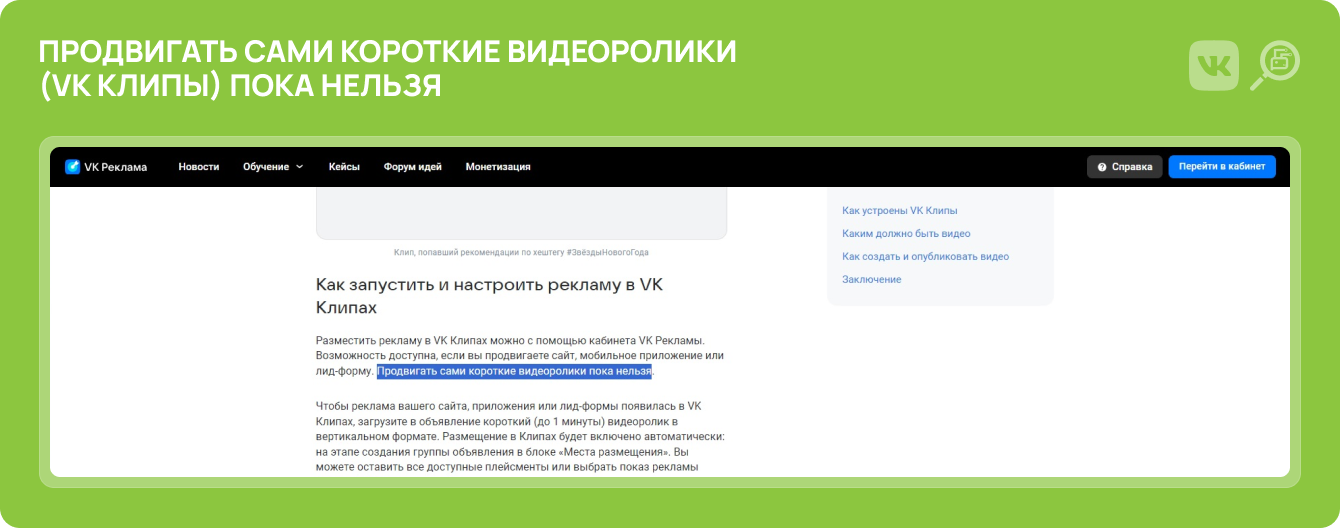 ПРОДВИГАТЬ САМИ КОРОТКИЕ ВИДЕОРОЛИКИ (VK КЛИПЫ) ПОКА НЕЛЬЗЯ

VK Реклама Новости Обучение Кейсы Форум идей Монетизация

Справка Перейти в кабинет

Клип, попавший рекомендации по хештегу #ЗвёздыНовогоГода

Как запустить и настроить рекламу в VK Клипах

Разместить рекламу в VK Клипах можно с помощью кабинета VK Рекламы. Возможность доступна, если вы продвигаете сайт, мобильное приложение или лид-форму. Продвигать сами короткие видеоролики пока нельзя.

Чтобы реклама вашего сайта, приложения или лид-формы появилась в VK Клипах, загрузите в объявление короткий (до 1 минуты) видеоролик в вертикальном формате. Размещение в Клипах будет включено автоматически: на этапе создания группы объявления в блоке «Места размещения». Вы можете оставить все доступные плейсменты или выбрать показ рекламы

Как устроены VK Клипы
Каким должно быть видео
Как создать и опубликовать видео
Заключение